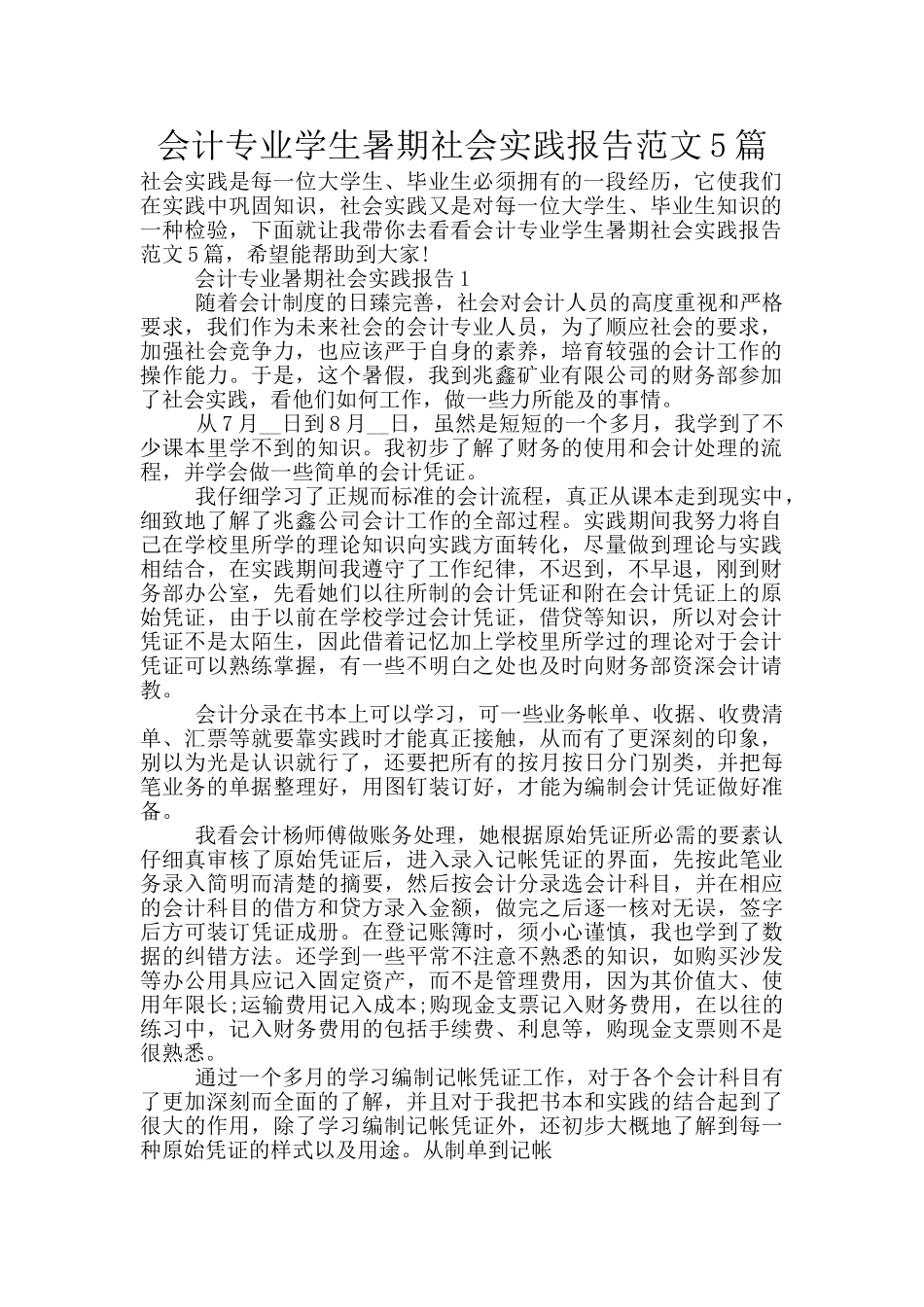 会计专业学生暑期社会实践报告范文5篇

社会实践是每一位大学生、毕业生必须拥有的一段经历，它使我们在实践中巩固知识，社会实践又是对每一位大学生、毕业生知识的一种检验，下面就让我带你去看看会计专业学生暑期社会实践报告范文5篇，希望能帮助到大家!

会计专业暑期社会实践报告1

随着会计制度的日臻完善，社会对会计人员的高度重视和严格要求，我们作为未来社会的会计专业人员，为了顺应社会的要求，加强社会竞争力，也应该严于自身的素养，培育较强的会计工作的操作能力。于是，这个暑假，我到兆鑫矿业有限公司的财务部参加了社会实践，看他们如何工作，做一些力所能及的事情。

从7月__日到8月__日，虽然是短短的一个多月，我学到了不少课本里学不到的知识。我初步了解了财务的使用和会计处理的流程，并学会做一些简单的会计凭证。

我仔细学习了正规而标准的会计流程，真正从课本走到现实中，细致地了解了兆鑫公司会计工作的全部过程。实践期间我努力将自己在学校里所学的理论知识向实践方面转化，尽量做到理论与实践相结合，在实践期间我遵守了工作纪律，不迟到，不早退，刚到财务部办公室，先看她们以往所制的会计凭证和附在会计凭证上的原始凭证，由于以前在学校学过会计凭证，借贷等知识，所以对会计凭证不是太陌生，因此借着记忆加上学校里所学过的理论对于会计凭证可以熟练掌握，有一些不明白之处也及时向财务部资深会计请教。

会计分录在书本上可以学习，可一些业务帐单、收据、收费清单、汇票等就要靠实践时才能真正接触，从而有了更深刻的印象，别以为光是认识就行了，还要把所有的按月按日分门别类，并把每笔业务的单据整理好，用图钉装订好，才能为编制会计凭证做好准备。

我看会计杨师傅做账务处理，她根据原始凭证所必需的要素认仔细真审核了原始凭证后，进入录入记帐凭证的界面，先按此笔业务录入简明而清楚的摘要，然后按会计分录选会计科目，并在相应的会计科目的借方和贷方录入金额，做完之后逐一核对无误，签字后方可装订凭证成册。在登记账簿时，须小心谨慎，我也学到了数据的纠错方法。还学到一些平常不注意不熟悉的知识，如购买沙发等办公用具应记入固定资产，而不是管理费用，因为其价值大、使用年限长;运输费用记入成本;购现金支票记入财务费用，在以往的练习中，记入财务费用的包括手续费、利息等，购现金支票则不是很熟悉。

通过一个多月的学习编制记帐凭证工作，对于各个会计科目有了更加深刻而全面的了解，并且对于我把书本和实践的结合起到了很大的作用，除了学习编制记帐凭证外，还初步大概地了解到每一种原始凭证的样式以及用途。从制单到记帐